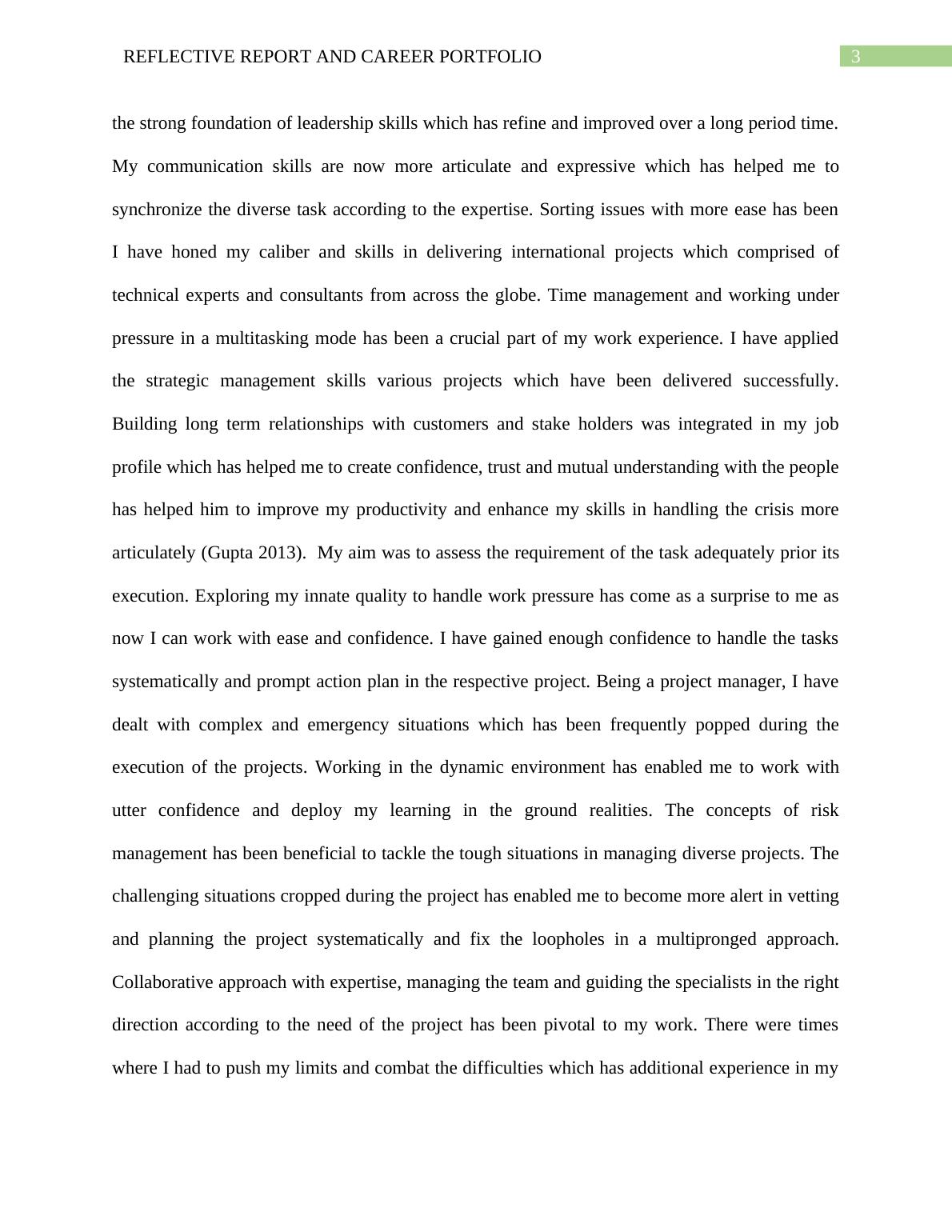 REFLECTIVE REPORT AND CAREER PORTFOLIO 3

the strong foundation of leadership skills which has refine and improved over a long period time. My communication skills are now more articulate and expressive which has helped me to synchronize the diverse task according to the expertise. Sorting issues with more ease has been I have honed my caliber and skills in delivering international projects which comprised of technical experts and consultants from across the globe. Time management and working under pressure in a multitasking mode has been a crucial part of my work experience. I have applied the strategic management skills various projects which have been delivered successfully. Building long term relationships with customers and stake holders was integrated in my job profile which has helped me to create confidence, trust and mutual understanding with the people has helped him to improve my productivity and enhance my skills in handling the crisis more articulately (Gupta 2013). My aim was to assess the requirement of the task adequately prior its execution. Exploring my innate quality to handle work pressure has come as a surprise to me as now I can work with ease and confidence. I have gained enough confidence to handle the tasks systematically and prompt action plan in the respective project. Being a project manager, I have dealt with complex and emergency situations which has been frequently popped during the execution of the projects. Working in the dynamic environment has enabled me to work with utter confidence and deploy my learning in the ground realities. The concepts of risk management has been beneficial to tackle the tough situations in managing diverse projects. The challenging situations cropped during the project has enabled me to become more alert in vetting and planning the project systematically and fix the loopholes in a multipronged approach. Collaborative approach with expertise, managing the team and guiding the specialists in the right direction according to the need of the project has been pivotal to my work. There were times where I had to push my limits and combat the difficulties which has additional experience in my